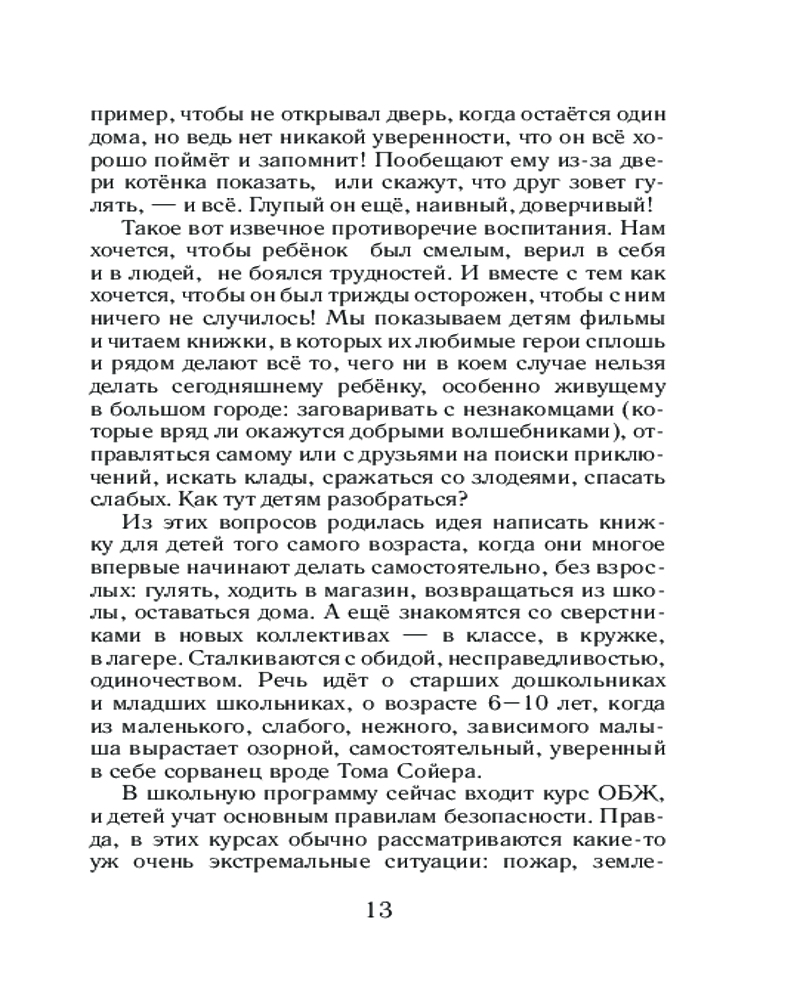 пример, чтобы не открывал дверь, когда остаётся один дома, но ведь нет никакой уверенности, что он всё хорошо поймёт и запомнит! Пообещают ему из-за двери котёнка показать, или скажут, что друг зовет гулять, — и всё. Глупый он ещё, наивный, доверчивый!

Такое вот извечное противоречие воспитания. Нам хочется, чтобы ребёнок был смелым, верил в себя и в людей, не боялся трудностей. И вместе с тем как хочется, чтобы он был трижды осторожен, чтобы с ним ничего не случилось! Мы показываем детям фильмы и читаем книжки, в которых их любимые герои сплошь и рядом делают всё то, чего ни в коем случае нельзя делать сегодняшнему ребёнку, особенно живущему в большом городе: заговаривать с незнакомцами (которые вряд ли окажутся добрыми волшебниками), отправляться самому или с друзьями на поиски приключений, искать клады, сражаться со злодеями, спасать слабых. Как тут детям разобраться?

Из этих вопросов родилась идея написать книжку для детей того самого возраста, когда они многое впервые начинают делать самостоятельно, без взрослых: гулять, ходить в магазин, возвращаться из школы, оставаться дома. А ещё знакомятся со сверстниками в новых коллективах — в классе, в кружке, в лагере. Сталкиваются с обидой, несправедливостью, одиночеством. Речь идёт о старших дошкольниках и младших школьниках, о возрасте 6—10 лет, когда из маленького, слабого, нежного, зависимого малыша вырастает озорной, самостоятельный, уверенный в себе сорванец вроде Тома Сойера.

В школьную программу сейчас входит курс ОБЖ, и детей учат основным правилам безопасности. Правда, в этих курсах обычно рассматриваются какие-то уж очень экстремальные ситуации: пожар, земле-

13